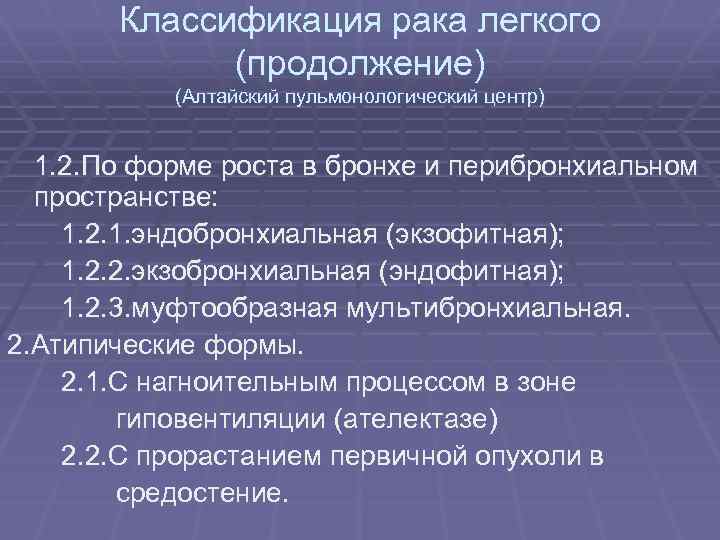 Классификация рака легкого (продолжение)
(Алтайский пульмонологический центр)

1.2.По форме роста в бронхе и перибронхиальном пространстве:

1.2.1.эндобронхиальная (экзофитная);

1.2.2.экзобронхиальная (эндофитная);

1.2.3.муфтообразная мультибронхиальная.

2.Атипические формы.

2.1.С нагноительным процессом в зоне гиповентиляции (ателектазе)

2.2.С прорастанием первичной опухоли в средостение.